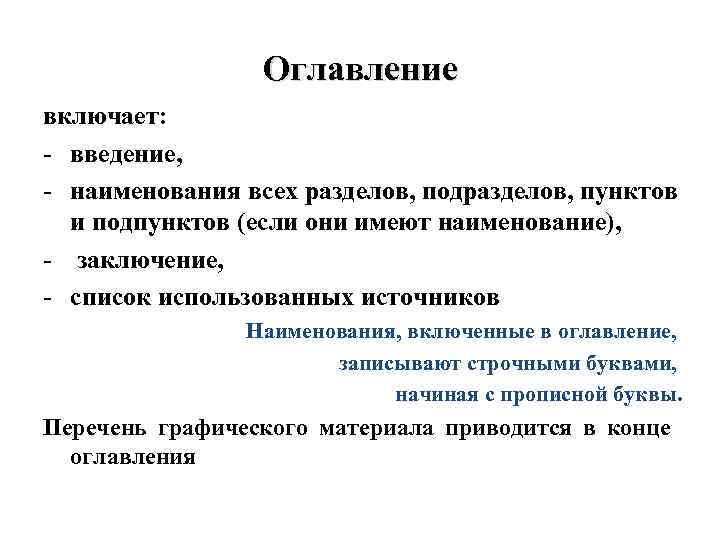 Оглавление

включает:

- введение,

- наименования всех разделов, подразделов, пунктов и подпунктов (если они имеют наименование),

- заключение,

- список использованных источников

Наименования, включенные в оглавление, записывают строчными буквами, начиная с прописной буквы.

Перечень графического материала приводится в конце оглавления